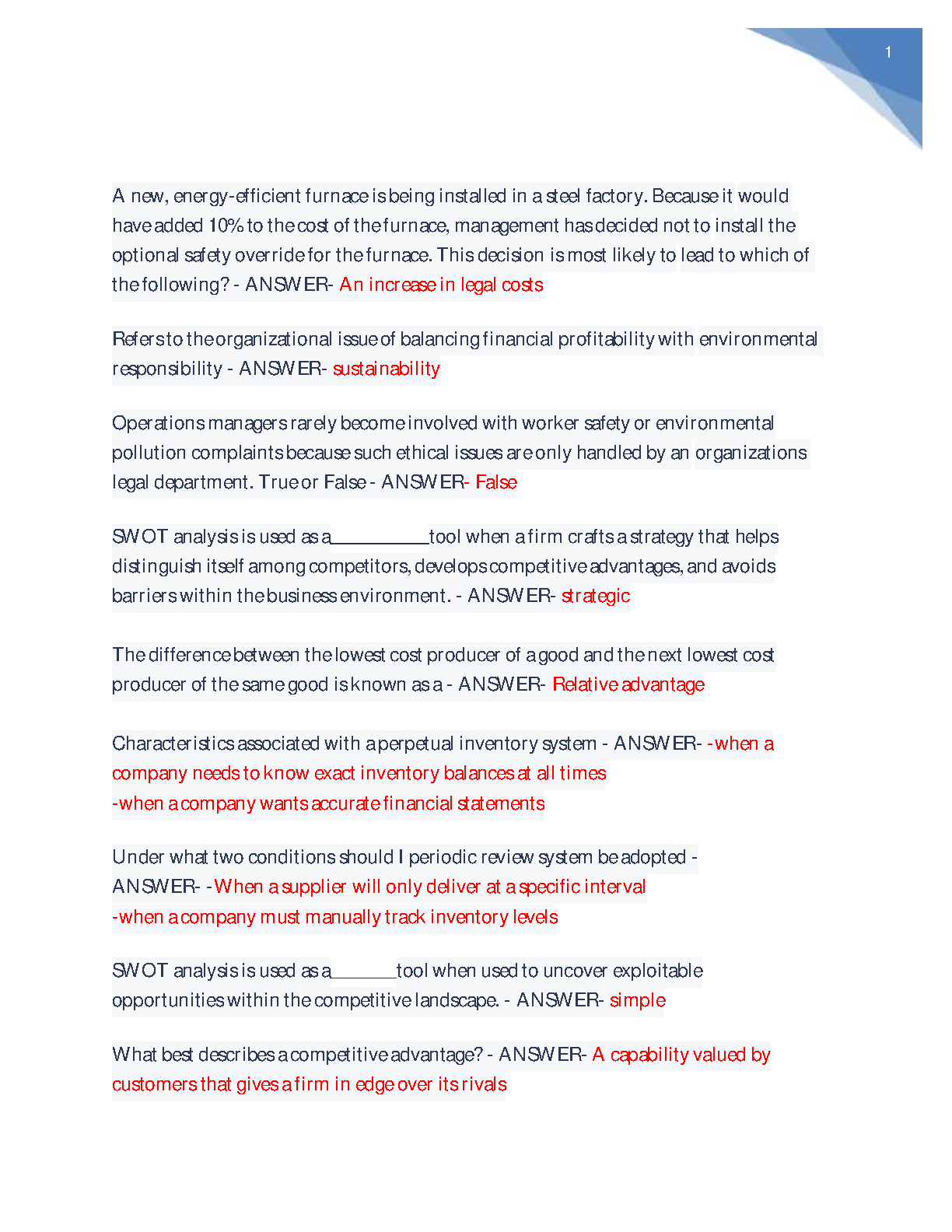 1

A new, energy-efficient furnace is being installed in a steel factory. Because it would have added 10% to the cost of the furnace, management has decided not to install the optional safety override for the furnace. This decision is most likely to lead to which of the following? - ANSWER- An increase in legal costs

Refers to the organizational issue of balancing financial profitability with environmental responsibility - ANSWER- sustainability

Operations managers rarely become involved with worker safety or environmental pollution complaints because such ethical issues are only handled by an organizations legal department. True or False - ANSWER- False

SWOT analysis is used as a__________tool when a firm crafts a strategy that helps distinguish itself among competitors, develops competitive advantages, and avoids barriers within the business environment. - ANSWER- strategic

The difference between the lowest cost producer of a good and the next lowest cost producer of the same good is known as a - ANSWER- Relative advantage

Characteristics associated with a perpetual inventory system - ANSWER- -when a company needs to know exact inventory balances at all times
-when a company wants accurate financial statements

Under what two conditions should I periodic review system be adopted - ANSWER- -When a supplier will only deliver at a specific interval
-when a company must manually track inventory levels

SWOT analysis is used as a_______tool when used to uncover exploitable opportunities within the competitive landscape. - ANSWER- simple

What best describes a competitive advantage? - ANSWER- A capability valued by customers that gives a firm in edge over its rivals